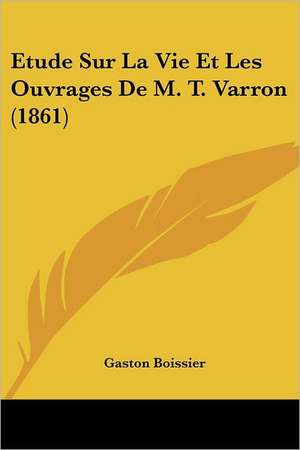 Etude Sur La Vie Et Les Ouvrages De M. T. Varron (1861)

Gaston Boissier